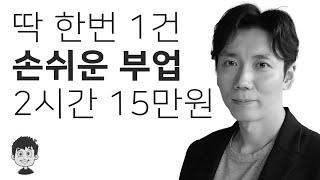 딱 한번 1건
손쉬운 부업
2시간 15만원